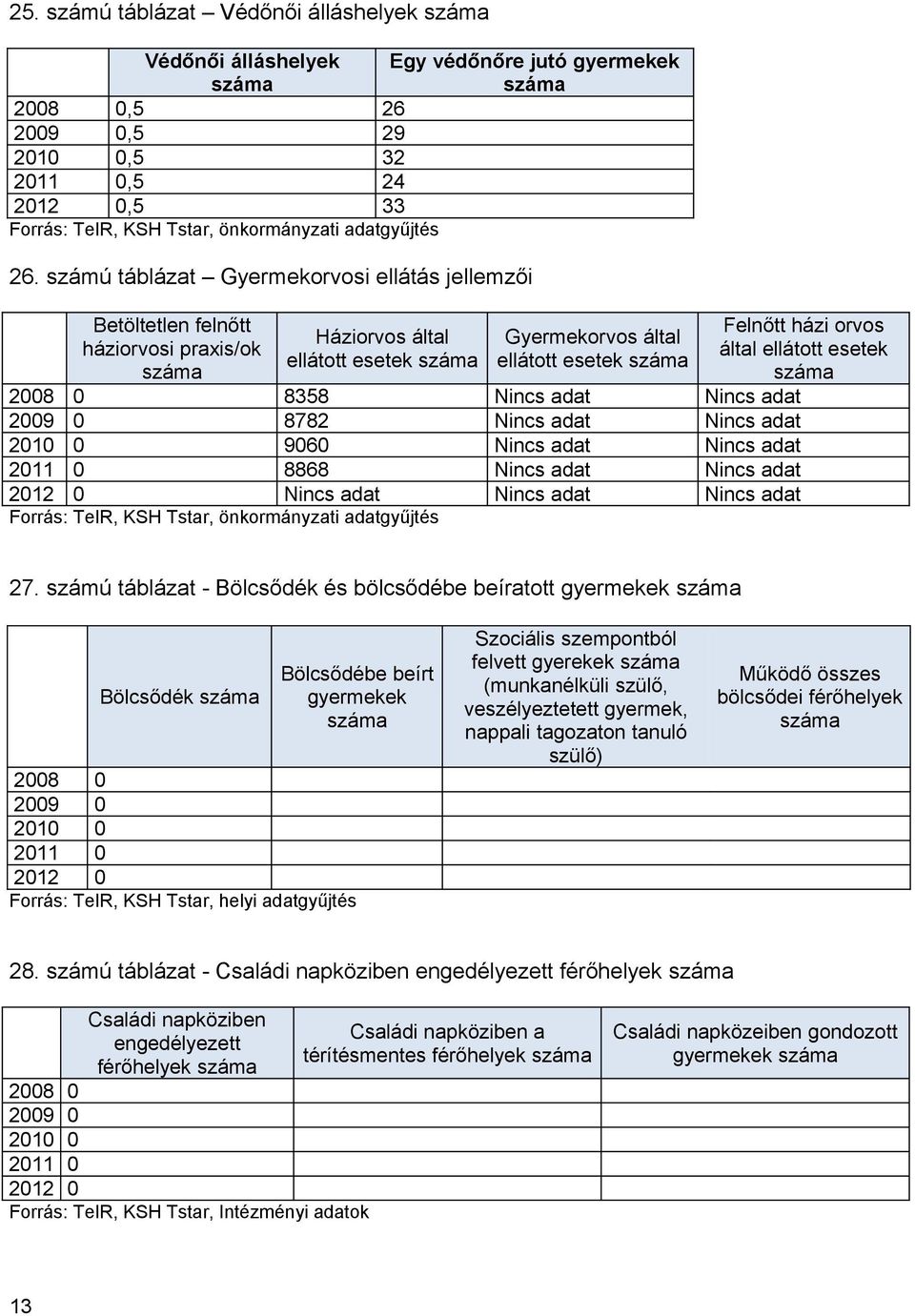 25. számú táblázat – Védőnői álláshelyek száma

| | Védőnői álláshelyek száma | Egy védőnőre jutó gyermekek száma |
|---|---|---|
| 2008 | 0,5 | 26 |
| 2009 | 0,5 | 29 |
| 2010 | 0,5 | 32 |
| 2011 | 0,5 | 24 |
| 2012 | 0,5 | 33 |

Forrás: TeIR, KSH Tstar, önkormányzati adatgyűjtés

26. számú táblázat – Gyermekorvosi ellátás jellemzői

| | Betöltetlen felnőtt háziorvosi praxis/ok száma | Háziorvos által ellátott esetek száma | Gyermekorvos által ellátott esetek száma | Felnőtt házi orvos által ellátott esetek száma |
|---|---|---|---|---|
| 2008 | 0 | 8358 | Nincs adat | Nincs adat |
| 2009 | 0 | 8782 | Nincs adat | Nincs adat |
| 2010 | 0 | 9060 | Nincs adat | Nincs adat |
| 2011 | 0 | 8868 | Nincs adat | Nincs adat |
| 2012 | 0 | Nincs adat | Nincs adat | Nincs adat |

Forrás: TeIR, KSH Tstar, önkormányzati adatgyűjtés

27. számú táblázat - Bölcsődék és bölcsődébe beíratott gyermekek száma

| | Bölcsődék száma | Bölcsődébe beírt gyermekek száma | Szociális szempontból felvett gyerekek száma (munkanélküli szülő, veszélyeztetett gyermek, nappali tagozaton tanuló szülő) | Működő összes bölcsődei férőhelyek száma |
|---|---|---|---|---|
| 2008 | 0 | | | |
| 2009 | 0 | | | |
| 2010 | 0 | | | |
| 2011 | 0 | | | |
| 2012 | 0 | | | |

Forrás: TeIR, KSH Tstar, helyi adatgyűjtés

28. számú táblázat - Családi napköziben engedélyezett férőhelyek száma

| | Családi napköziben engedélyezett férőhelyek száma | Családi napköziben a térítésmentes férőhelyek száma | Családi napközeiben gondozott gyermekek száma |
|---|---|---|---|
| 2008 | 0 | | |
| 2009 | 0 | | |
| 2010 | 0 | | |
| 2011 | 0 | | |
| 2012 | 0 | | |

Forrás: TeIR, KSH Tstar, Intézményi adatok

13